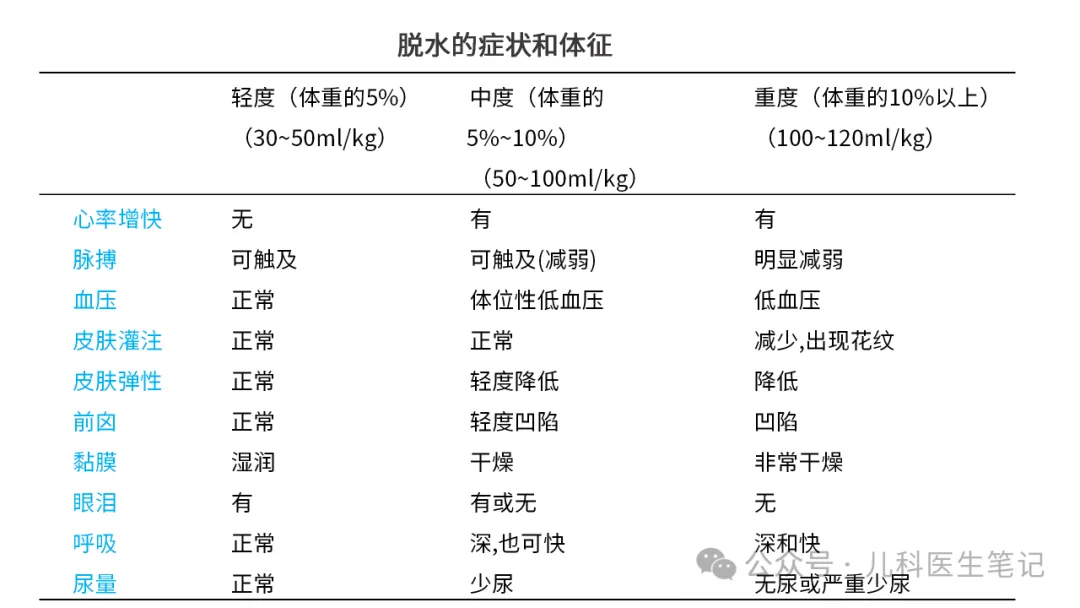 脱水的症状和体征

| | 轻度（体重的5%）（30~50ml/kg） | 中度（体重的5%~10%）（50~100ml/kg） | 重度（体重的10%以上）（100~120ml/kg） |
|---|---|---|---|
| 心率增快 | 无 | 有 | 有 |
| 脉搏 | 可触及 | 可触及(减弱) | 明显减弱 |
| 血压 | 正常 | 体位性低血压 | 低血压 |
| 皮肤灌注 | 正常 | 正常 | 减少,出现花纹 |
| 皮肤弹性 | 正常 | 轻度降低 | 降低 |
| 前囟 | 正常 | 轻度凹陷 | 凹陷 |
| 黏膜 | 湿润 | 干燥 | 非常干燥 |
| 眼泪 | 有 | 有或无 | 无 |
| 呼吸 | 正常 | 深,也可快 | 深和快 |
| 尿量 | 正常 | 少尿 | 无尿或严重少尿 |

公众号 · 儿科医生笔记